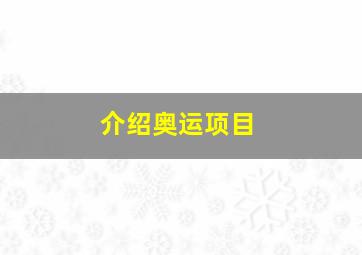 介绍奥运项目